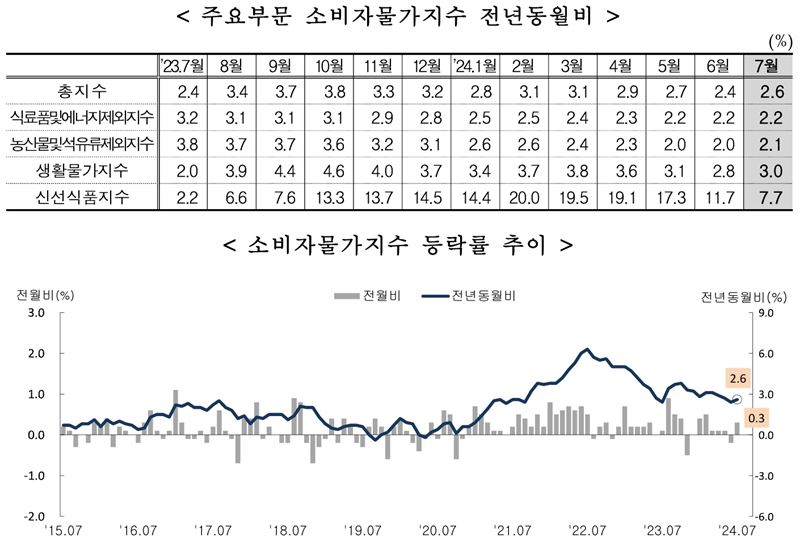 < 주요부문 소비자물가지수 전년동월비 >

(%)

| | '23.7월 | 8월 | 9월 | 10월 | 11월 | 12월 | '24.1월 | 2월 | 3월 | 4월 | 5월 | 6월 | 7월 |
|---|---|---|---|---|---|---|---|---|---|---|---|---|---|
| 총지수 | 2.4 | 3.4 | 3.7 | 3.8 | 3.3 | 3.2 | 2.8 | 3.1 | 3.1 | 2.9 | 2.7 | 2.4 | 2.6 |
| 식료품및에너지제외지수 | 3.2 | 3.1 | 3.1 | 3.1 | 2.9 | 2.8 | 2.5 | 2.5 | 2.4 | 2.3 | 2.2 | 2.2 | 2.2 |
| 농산물및석유류제외지수 | 3.8 | 3.7 | 3.7 | 3.6 | 3.2 | 3.1 | 2.6 | 2.6 | 2.4 | 2.3 | 2.0 | 2.0 | 2.1 |
| 생활물가지수 | 2.0 | 3.9 | 4.4 | 4.6 | 4.0 | 3.7 | 3.4 | 3.7 | 3.8 | 3.6 | 3.1 | 2.8 | 3.0 |
| 신선식품지수 | 2.2 | 6.6 | 7.6 | 13.3 | 13.7 | 14.5 | 14.4 | 20.0 | 19.5 | 19.1 | 17.3 | 11.7 | 7.7 |

< 소비자물가지수 등락률 추이 >

전월비(%)
전월비 전년동월비
전년동월비(%)

3.0
2.0
1.0
0.0
-1.0
-2.0

9.0
6.0
3.0
0.0
-3.0
-6.0

2.6
0.3

'15.07 '16.07 '17.07 '18.07 '19.07 '20.07 '21.07 '22.07 '23.07 '24.07